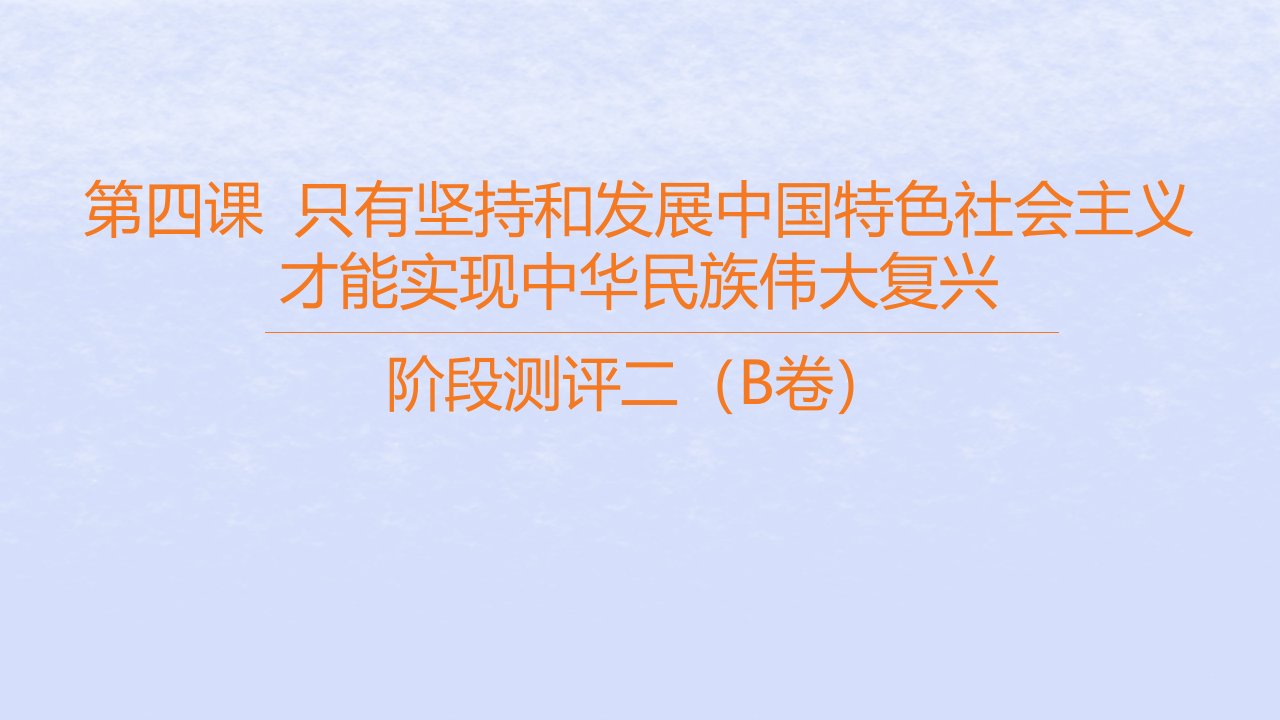 第四课 只有坚持和发展中国特色社会主义才能实现中华民族伟大复兴

阶段测评二（B卷）